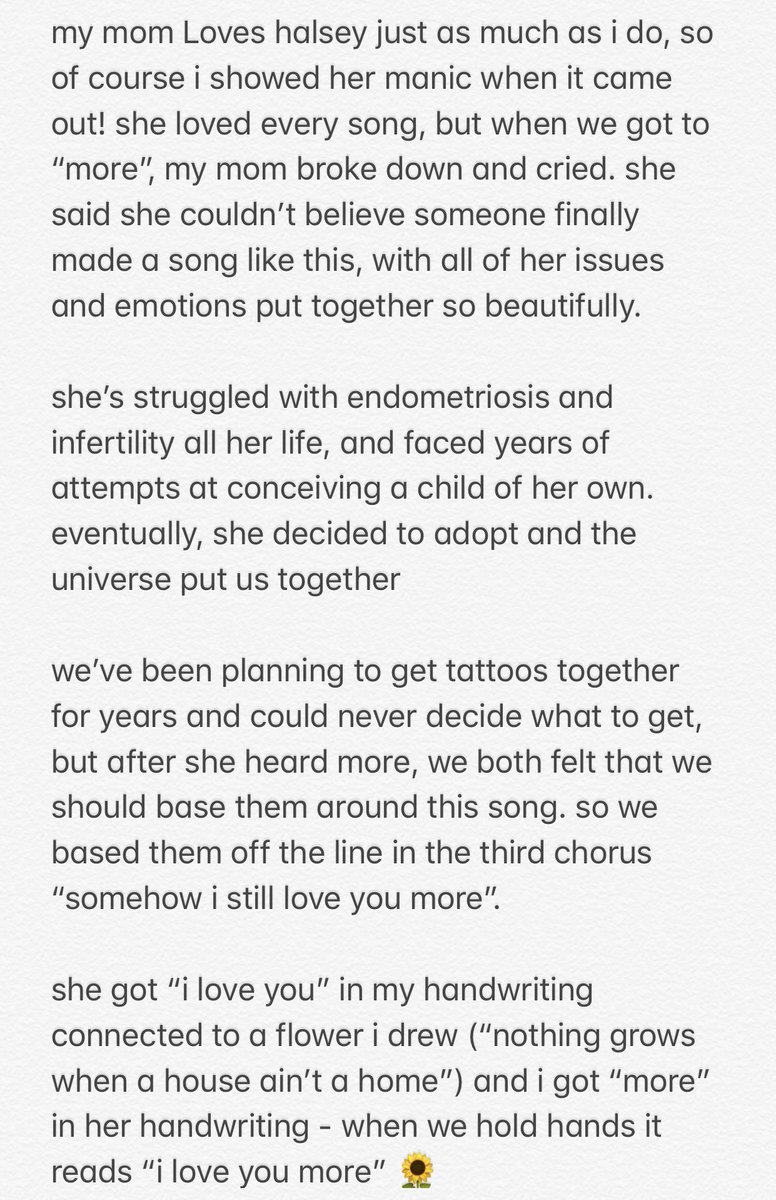 my mom Loves halsey just as much as i do, so of course i showed her manic when it came out! she loved every song, but when we got to "more", my mom broke down and cried. she said she couldn't believe someone finally made a song like this, with all of her issues and emotions put together so beautifully.

she's struggled with endometriosis and infertility all her life, and faced years of attempts at conceiving a child of her own. eventually, she decided to adopt and the universe put us together

we've been planning to get tattoos together for years and could never decide what to get, but after she heard more, we both felt that we should base them around this song. so we based them off the line in the third chorus "somehow i still love you more".

she got "i love you" in my handwriting connected to a flower i drew ("nothing grows when a house ain't a home") and i got "more" in her handwriting - when we hold hands it reads "i love you more" 🌻